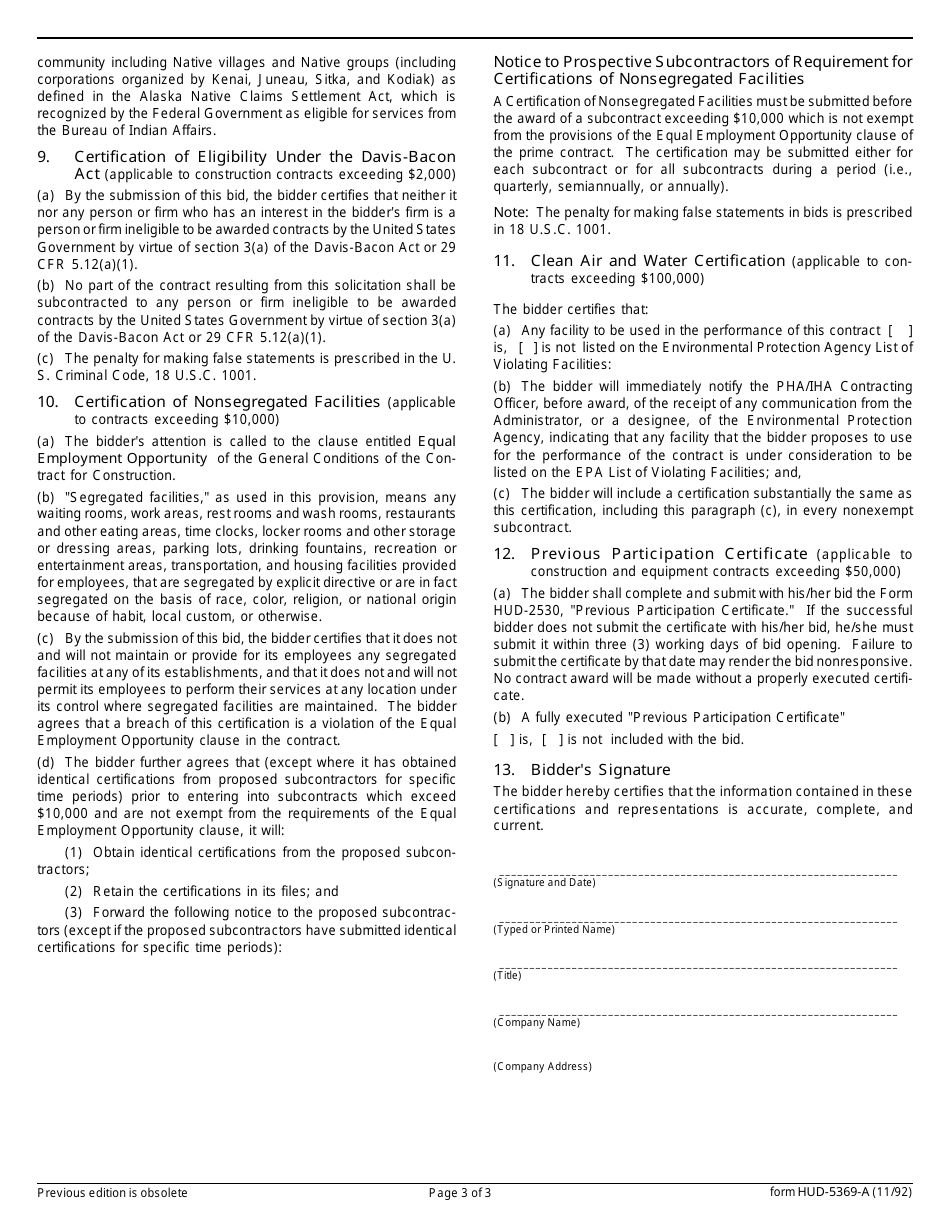 community including Native villages and Native groups (including corporations organized by Kenai, Juneau, Sitka, and Kodiak) as defined in the Alaska Native Claims Settlement Act, which is recognized by the Federal Government as eligible for services from the Bureau of Indian Affairs.

9. Certification of Eligibility Under the Davis-Bacon Act (applicable to construction contracts exceeding $2,000)

(a) By the submission of this bid, the bidder certifies that neither it nor any person or firm who has an interest in the bidder's firm is a person or firm ineligible to be awarded contracts by the United States Government by virtue of section 3(a) of the Davis-Bacon Act or 29 CFR 5.12(a)(1).

(b) No part of the contract resulting from this solicitation shall be subcontracted to any person or firm ineligible to be awarded contracts by the United States Government by virtue of section 3(a) of the Davis-Bacon Act or 29 CFR 5.12(a)(1).

(c) The penalty for making false statements is prescribed in the U. S. Criminal Code, 18 U.S.C. 1001.

10. Certification of Nonsegregated Facilities (applicable to contracts exceeding $10,000)

(a) The bidder's attention is called to the clause entitled Equal Employment Opportunity of the General Conditions of the Contract for Construction.

(b) "Segregated facilities," as used in this provision, means any waiting rooms, work areas, rest rooms and wash rooms, restaurants and other eating areas, time clocks, locker rooms and other storage or dressing areas, parking lots, drinking fountains, recreation or entertainment areas, transportation, and housing facilities provided for employees, that are segregated by explicit directive or are in fact segregated on the basis of race, color, religion, or national origin because of habit, local custom, or otherwise.

(c) By the submission of this bid, the bidder certifies that it does not and will not maintain or provide for its employees any segregated facilities at any of its establishments, and that it does not and will not permit its employees to perform their services at any location under its control where segregated facilities are maintained. The bidder agrees that a breach of this certification is a violation of the Equal Employment Opportunity clause in the contract.

(d) The bidder further agrees that (except where it has obtained identical certifications from proposed subcontractors for specific time periods) prior to entering into subcontracts which exceed $10,000 and are not exempt from the requirements of the Equal Employment Opportunity clause, it will:

(1) Obtain identical certifications from the proposed subcontractors;

(2) Retain the certifications in its files; and

(3) Forward the following notice to the proposed subcontractors (except if the proposed subcontractors have submitted identical certifications for specific time periods):

Notice to Prospective Subcontractors of Requirement for Certifications of Nonsegregated Facilities

A Certification of Nonsegregated Facilities must be submitted before the award of a subcontract exceeding $10,000 which is not exempt from the provisions of the Equal Employment Opportunity clause of the prime contract. The certification may be submitted either for each subcontract or for all subcontracts during a period (i.e., quarterly, semiannually, or annually).

Note: The penalty for making false statements in bids is prescribed in 18 U.S.C. 1001.

11. Clean Air and Water Certification (applicable to contracts exceeding $100,000)

The bidder certifies that:

(a) Any facility to be used in the performance of this contract [ ] is, [ ] is not listed on the Environmental Protection Agency List of Violating Facilities:

(b) The bidder will immediately notify the PHA/IHA Contracting Officer, before award, of the receipt of any communication from the Administrator, or a designee, of the Environmental Protection Agency, indicating that any facility that the bidder proposes to use for the performance of the contract is under consideration to be listed on the EPA List of Violating Facilities; and,

(c) The bidder will include a certification substantially the same as this certification, including this paragraph (c), in every nonexempt subcontract.

12. Previous Participation Certificate (applicable to construction and equipment contracts exceeding $50,000)

(a) The bidder shall complete and submit with his/her bid the Form HUD-2530, "Previous Participation Certificate." If the successful bidder does not submit the certificate with his/her bid, he/she must submit it within three (3) working days of bid opening. Failure to submit the certificate by that date may render the bid nonresponsive. No contract award will be made without a properly executed certificate.

(b) A fully executed "Previous Participation Certificate"

[ ] is, [ ] is not included with the bid.

13. Bidder's Signature

The bidder hereby certifies that the information contained in these certifications and representations is accurate, complete, and current.

(Signature and Date)

(Typed or Printed Name)

(Title)

(Company Name)

(Company Address)

Previous edition is obsolete
Page 3 of 3
form HUD-5369-A (11/92)